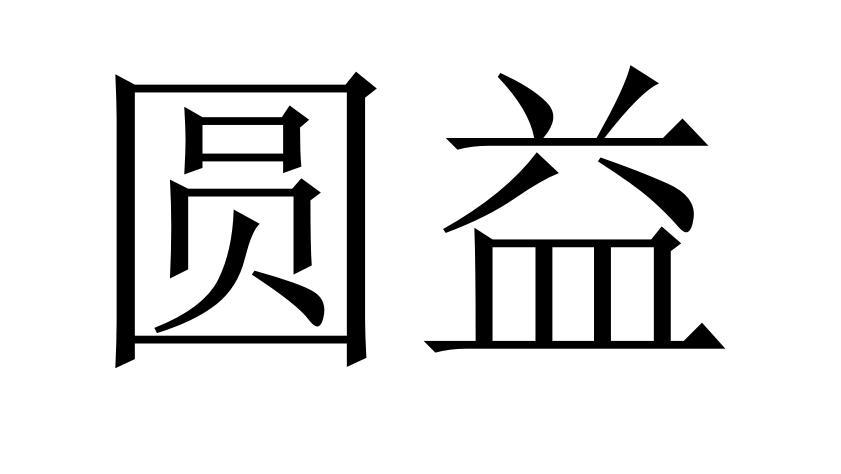 圆益